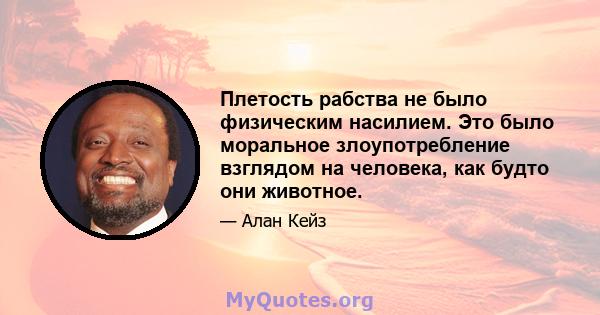 Плетость рабства не было физическим насилием. Это было моральное злоупотребление взглядом на человека, как будто они животное.

— Алан Кейз

MyQuotes.org